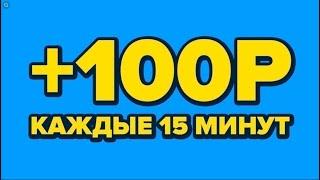 +100Р
КАЖДЫЕ 15 МИНУТ